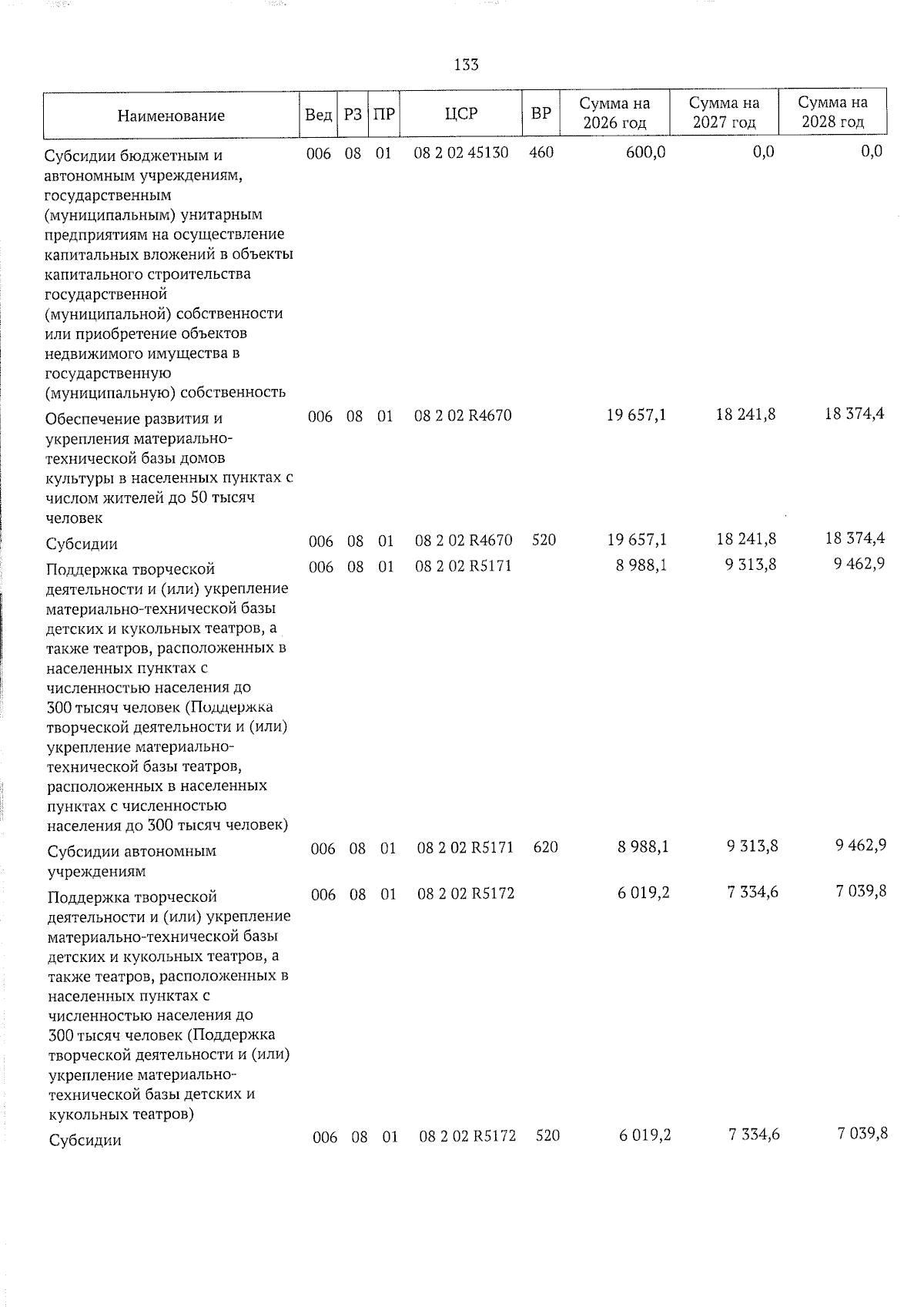 133

| Наименование | Вед | РЗ | ПР | ЦСР | ВР | Сумма на 2026 год | Сумма на 2027 год | Сумма на 2028 год |
|---|---|---|---|---|---|---|---|---|
| Субсидии бюджетным и автономным учреждениям, государственным (муниципальным) унитарным предприятиям на осуществление капитальных вложений в объекты капитального строительства государственной (муниципальной) собственности или приобретение объектов недвижимого имущества в государственную (муниципальную) собственность | 006 | 08 | 01 | 08 2 02 45130 | 460 | 600,0 | 0,0 | 0,0 |
| Обеспечение развития и укрепления материально-технической базы домов культуры в населенных пунктах с числом жителей до 50 тысяч человек | 006 | 08 | 01 | 08 2 02 R4670 | | 19 657,1 | 18 241,8 | 18 374,4 |
| Субсидии | 006 | 08 | 01 | 08 2 02 R4670 | 520 | 19 657,1 | 18 241,8 | 18 374,4 |
| Поддержка творческой деятельности и (или) укрепление материально-технической базы детских и кукольных театров, а также театров, расположенных в населенных пунктах с численностью населения до 300 тысяч человек (Поддержка творческой деятельности и (или) укрепление материально-технической базы театров, расположенных в населенных пунктах с численностью населения до 300 тысяч человек) | 006 | 08 | 01 | 08 2 02 R5171 | | 8 988,1 | 9 313,8 | 9 462,9 |
| Субсидии автономным учреждениям | 006 | 08 | 01 | 08 2 02 R5171 | 620 | 8 988,1 | 9 313,8 | 9 462,9 |
| Поддержка творческой деятельности и (или) укрепление материально-технической базы детских и кукольных театров, а также театров, расположенных в населенных пунктах с численностью населения до 300 тысяч человек (Поддержка творческой деятельности и (или) укрепление материально-технической базы детских и кукольных театров) | 006 | 08 | 01 | 08 2 02 R5172 | | 6 019,2 | 7 334,6 | 7 039,8 |
| Субсидии | 006 | 08 | 01 | 08 2 02 R5172 | 520 | 6 019,2 | 7 334,6 | 7 039,8 |